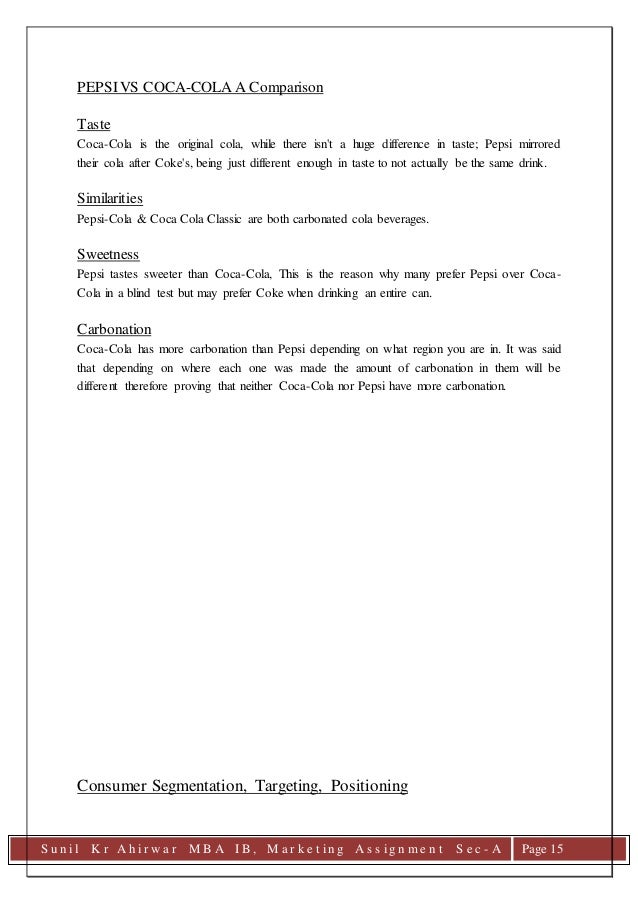 PEPSI VS COCA-COLA A Comparison

Taste
Coca-Cola is the original cola, while there isn't a huge difference in taste; Pepsi mirrored their cola after Coke's, being just different enough in taste to not actually be the same drink.

Similarities
Pepsi-Cola & Coca Cola Classic are both carbonated cola beverages.

Sweetness
Pepsi tastes sweeter than Coca-Cola, This is the reason why many prefer Pepsi over Coca-Cola in a blind test but may prefer Coke when drinking an entire can.

Carbonation
Coca-Cola has more carbonation than Pepsi depending on what region you are in. It was said that depending on where each one was made the amount of carbonation in them will be different therefore proving that neither Coca-Cola nor Pepsi have more carbonation.

Consumer Segmentation, Targeting, Positioning

Sunil Kr Ahirwar MBA IB, Marketing Assignment Sec-A Page 15